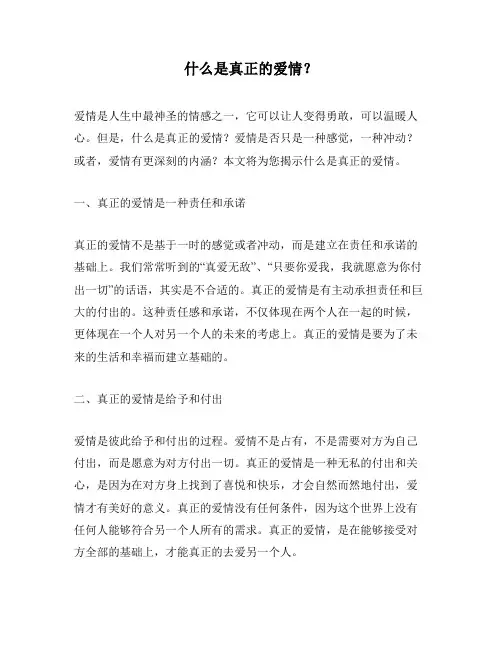 什么是真正的爱情？

爱情是人生中最神圣的情感之一，它可以让人变得勇敢，可以温暖人心。但是，什么是真正的爱情？爱情是否只是一种感觉，一种冲动？或者，爱情有更深刻的内涵？本文将为您揭示什么是真正的爱情。

一、真正的爱情是一种责任和承诺

真正的爱情不是基于一时的感觉或者冲动，而是建立在责任和承诺的基础上。我们常常听到的“真爱无敌”、“只要你爱我，我就愿意为你付出一切”的话语，其实是不合适的。真正的爱情是有主动承担责任和巨大的付出的。这种责任感和承诺，不仅体现在两个人在一起的时候，更体现在一个人对另一个人的未来的考虑上。真正的爱情是要为了未来的生活和幸福而建立基础的。

二、真正的爱情是给予和付出

爱情是彼此给予和付出的过程。爱情不是占有，不是需要对方为自己付出，而是愿意为对方付出一切。真正的爱情是一种无私的付出和关心，是因为在对方身上找到了喜悦和快乐，才会自然而然地付出，爱情才有美好的意义。真正的爱情没有任何条件，因为这个世界上没有任何人能够符合另一个人所有的需求。真正的爱情，是在能够接受对方全部的基础上，才能真正的去爱另一个人。